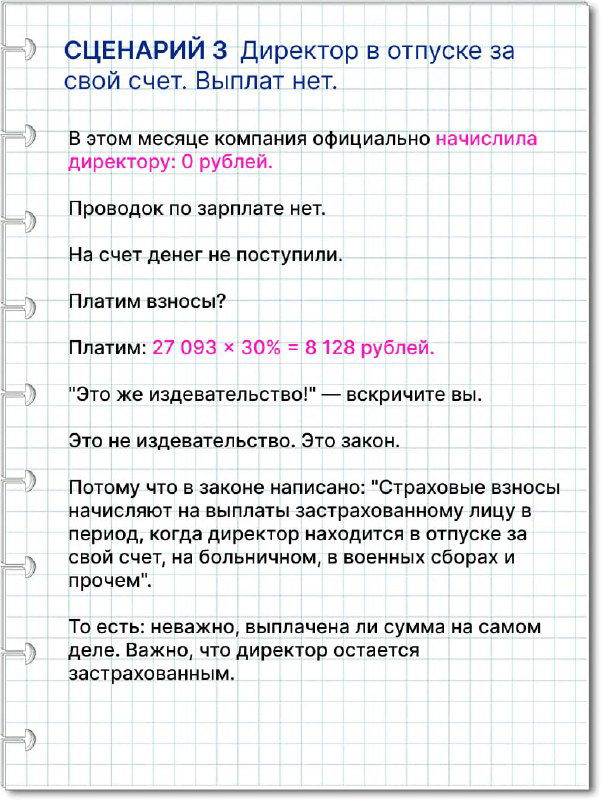 СЦЕНАРИЙ 3 Директор в отпуске за свой счет. Выплат нет.

В этом месяце компания официально начислила директору: 0 рублей.

Проводок по зарплате нет.

На счет денег не поступили.

Платим взносы?

Платим: 27 093 × 30% = 8 128 рублей.

"Это же издевательство!" — вскричите вы.

Это не издевательство. Это закон.

Потому что в законе написано: "Страховые взносы начисляют на выплаты застрахованному лицу в период, когда директор находится в отпуске за свой счет, на больничном, в военных сборах и прочем".

То есть: неважно, выплачена ли сумма на самом деле. Важно, что директор остается застрахованным.